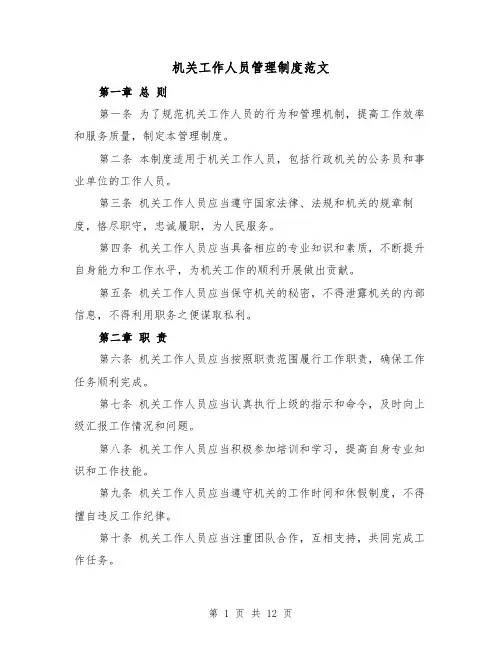 机关工作人员管理制度范文

第一章 总 则

第一条 为了规范机关工作人员的行为和管理机制，提高工作效率和服务质量，制定本管理制度。

第二条 本制度适用于机关工作人员，包括行政机关的公务员和事业单位的工作人员。

第三条 机关工作人员应当遵守国家法律、法规和机关的规章制度，恪尽职守，忠诚履职，为人民服务。

第四条 机关工作人员应当具备相应的专业知识和素质，不断提升自身能力和工作水平，为机关工作的顺利开展做出贡献。

第五条 机关工作人员应当保守机关的秘密，不得泄露机关的内部信息，不得利用职务之便谋取私利。

第二章 职 责

第六条 机关工作人员应当按照职责范围履行工作职责，确保工作任务顺利完成。

第七条 机关工作人员应当认真执行上级的指示和命令，及时向上级汇报工作情况和问题。

第八条 机关工作人员应当积极参加培训和学习，提高自身专业知识和工作技能。

第九条 机关工作人员应当遵守机关的工作时间和休假制度，不得擅自违反工作纪律。

第十条 机关工作人员应当注重团队合作，互相支持，共同完成工作任务。

第 1 页 共 12 页